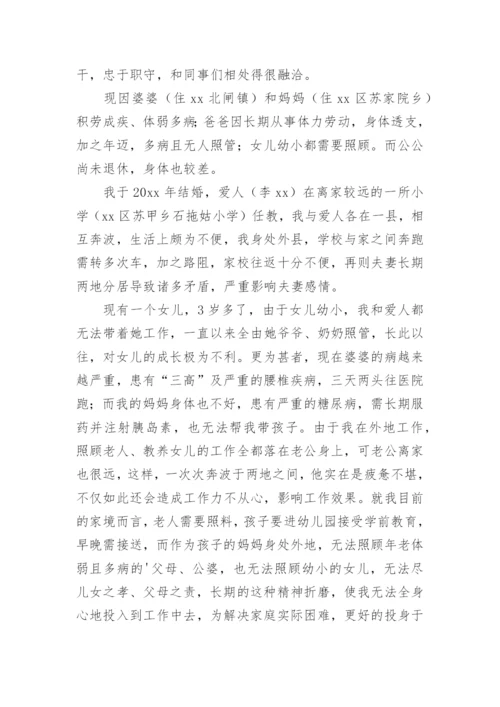 干，忠于职守，和同事们相处得很融洽。

现因婆婆（住 xx 北闸镇）和妈妈（住 xx 区苏家院乡）积劳成疾、体弱多病；爸爸因长期从事体力劳动，身体透支，加之年迈，多病且无人照管；女儿幼小都需要照顾。而公公尚未退休，身体也较差。

我于 20xx 年结婚，爱人（李 xx）在离家较远的一所小学（xx 区苏甲乡石拖姑小学）任教，我与爱人各在一县，相互奔波，生活上颇为不便，我身处外县，学校与家之间奔跑需转多次车，加之路阻，家校往返十分不便，再则夫妻长期两地分居导致诸多矛盾，严重影响夫妻感情。

现有一个女儿，3 岁多了，由于女儿幼小，我和爱人都无法带着她工作，一直以来全由她爷爷、奶奶照管，长此以往，对女儿的成长极为不利。更为甚者，现在婆婆的病越来越严重，患有“三高”及严重的腰椎疾病，三天两头往医院跑；而我的妈妈身体也不好，患有严重的糖尿病，需长期服药并注射胰岛素，也无法帮我带孩子。由于我在外地工作，照顾老人、教养女儿的工作全都落在老公身上，可老公离家也很远，这样，一次次奔波于两地之间，他实在是疲惫不堪，不仅如此还会造成工作力不从心，影响工作效果。就我目前的家境而言，老人需要照料，孩子要进幼儿园接受学前教育，早晚需接送，而作为孩子的妈妈身处外地，无法照顾年老体弱且多病的'父母、公婆，也无法照顾幼小的女儿，无法尽儿女之孝、父母之责，长期的这种精神折磨，使我无法全身心地投入到工作中去，为解决家庭实际困难，更好的投身于